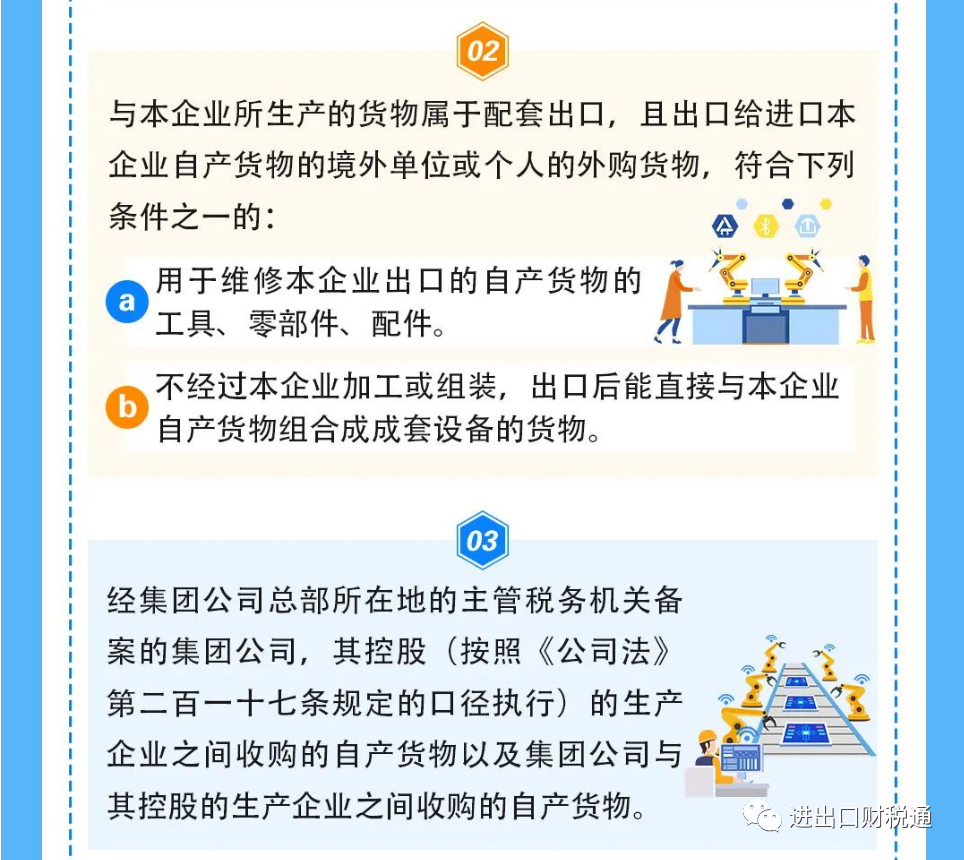 02

与本企业所生产的货物属于配套出口，且出口给进口本企业自产货物的境外单位或个人的外购货物，符合下列条件之一的：

a 用于维修本企业出口的自产货物的工具、零部件、配件。

b 不经过本企业加工或组装，出口后能直接与本企业自产货物组合成成套设备的货物。

03

经集团公司总部所在地的主管税务机关备案的集团公司，其控股（按照《公司法》第二百一十七条规定的口径执行）的生产企业之间收购的自产货物以及集团公司与其控股的生产企业之间收购的自产货物。

进出口财税通